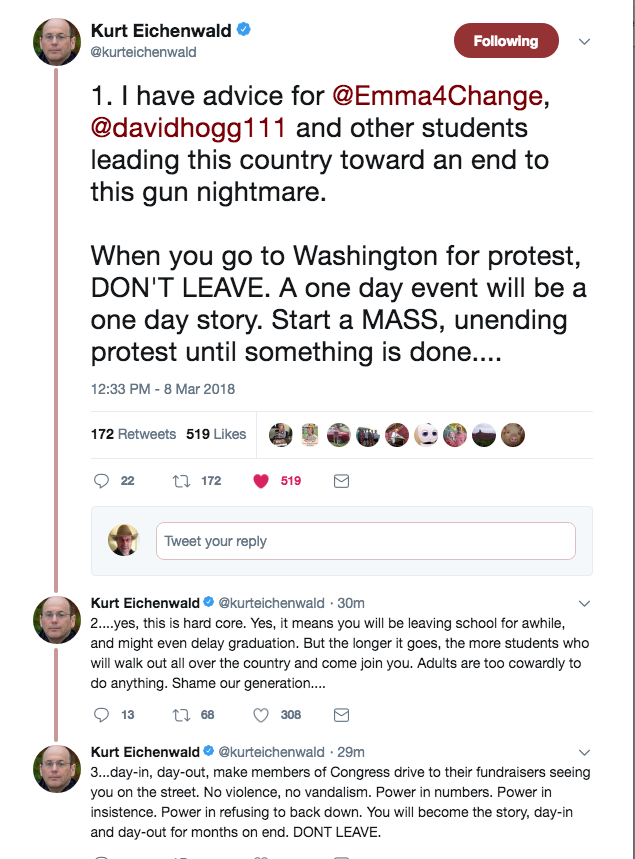 Kurt Eichenwald
@kurteichenwald

Following

1. I have advice for @Emma4Change, @davidhogg111 and other students leading this country toward an end to this gun nightmare.

When you go to Washington for protest, DON'T LEAVE. A one day event will be a one day story. Start a MASS, unending protest until something is done....

12:33 PM - 8 Mar 2018

172 Retweets 519 Likes

22 172 519

Tweet your reply

Kurt Eichenwald @kurteichenwald · 30m
2....yes, this is hard core. Yes, it means you will be leaving school for awhile, and might even delay graduation. But the longer it goes, the more students who will walk out all over the country and come join you. Adults are too cowardly to do anything. Shame our generation....

13 68 308

Kurt Eichenwald @kurteichenwald · 29m
3...day-in, day-out, make members of Congress drive to their fundraisers seeing you on the street. No violence, no vandalism. Power in numbers. Power in insistence. Power in refusing to back down. You will become the story, day-in and day-out for months on end. DONT LEAVE.